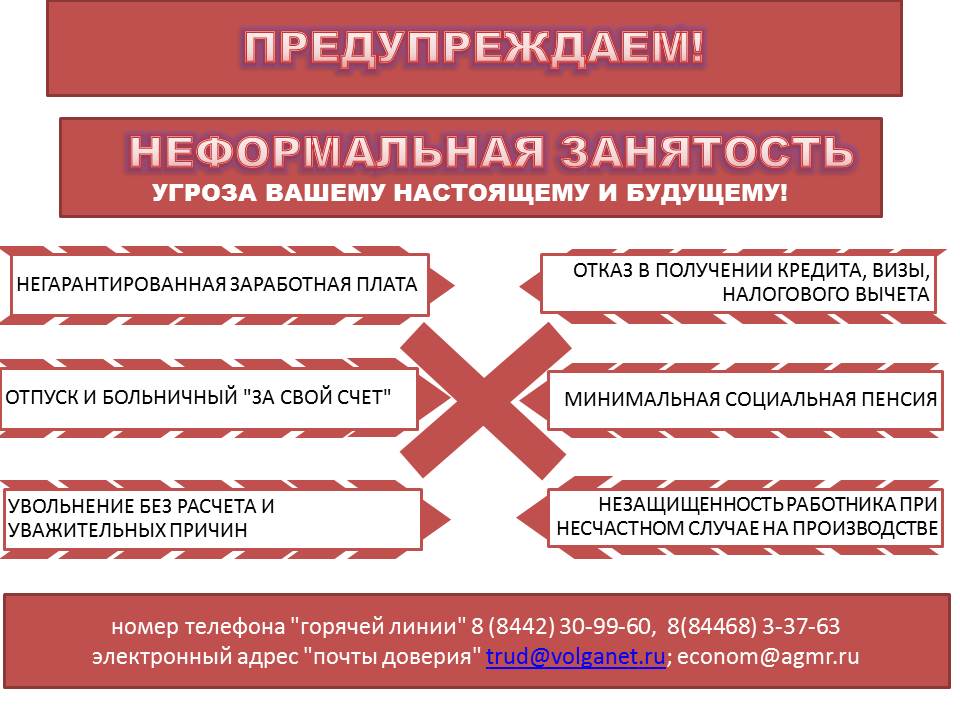 ПРЕДУПРЕЖДАЕМ!

НЕФОРМАЛЬНАЯ ЗАНЯТОСТЬ
УГРОЗА ВАШЕМУ НАСТОЯЩЕМУ И БУДУЩЕМУ!

НЕГАРАНТИРОВАННАЯ ЗАРАБОТНАЯ ПЛАТА

ОТПУСК И БОЛЬНИЧНЫЙ "ЗА СВОЙ СЧЕТ"

УВОЛЬНЕНИЕ БЕЗ РАСЧЕТА И УВАЖИТЕЛЬНЫХ ПРИЧИН

ОТКАЗ В ПОЛУЧЕНИИ КРЕДИТА, ВИЗЫ, НАЛОГОВОГО ВЫЧЕТА

МИНИМАЛЬНАЯ СОЦИАЛЬНАЯ ПЕНСИЯ

НЕЗАЩИЩЕННОСТЬ РАБОТНИКА ПРИ НЕСЧАСТНОМ СЛУЧАЕ НА ПРОИЗВОДСТВЕ

номер телефона "горячей линии" 8 (8442) 30-99-60, 8(84468) 3-37-63
электронный адрес "почты доверия" trud@volganet.ru; econom@agmr.ru